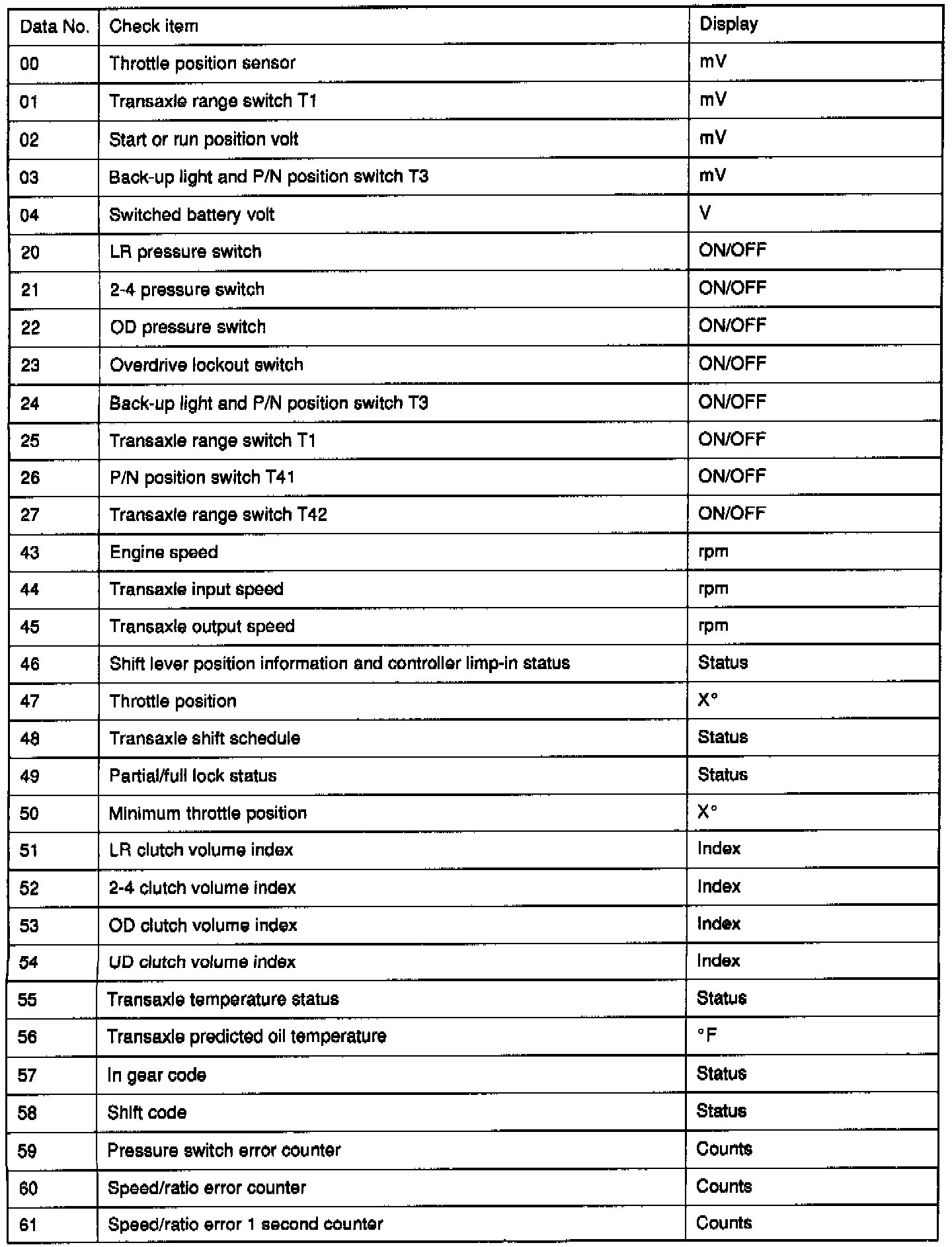 | Data No. | Check item | Display |
|---|---|---|
| 00 | Throttle position sensor | mV |
| 01 | Transaxle range switch T1 | mV |
| 02 | Start or run position volt | mV |
| 03 | Back-up light and P/N position switch T3 | mV |
| 04 | Switched battery volt | V |
| 20 | LR pressure switch | ON/OFF |
| 21 | 2-4 pressure switch | ON/OFF |
| 22 | OD pressure switch | ON/OFF |
| 23 | Overdrive lockout switch | ON/OFF |
| 24 | Back-up light and P/N position switch T3 | ON/OFF |
| 25 | Transaxle range switch T1 | ON/OFF |
| 26 | P/N position switch T41 | ON/OFF |
| 27 | Transaxle range switch T42 | ON/OFF |
| 43 | Engine speed | rpm |
| 44 | Transaxle input speed | rpm |
| 45 | Transaxle output speed | rpm |
| 46 | Shift lever position information and controller limp-in status | Status |
| 47 | Throttle position | X° |
| 48 | Transaxle shift schedule | Status |
| 49 | Partial/full lock status | Status |
| 50 | Minimum throttle position | X° |
| 51 | LR clutch volume index | Index |
| 52 | 2-4 clutch volume index | Index |
| 53 | OD clutch volume index | Index |
| 54 | UD clutch volume index | Index |
| 55 | Transaxle temperature status | Status |
| 56 | Transaxle predicted oil temperature | °F |
| 57 | In gear code | Status |
| 58 | Shift code | Status |
| 59 | Pressure switch error counter | Counts |
| 60 | Speed/ratio error counter | Counts |
| 61 | Speed/ratio error 1 second counter | Counts |